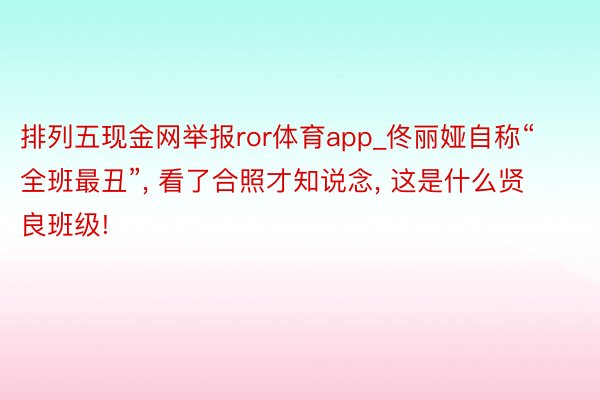 排列五现金网举报ror体育app_佟丽娅自称“全班最丑”, 看了合照才知说念, 这是什么贤良班级!